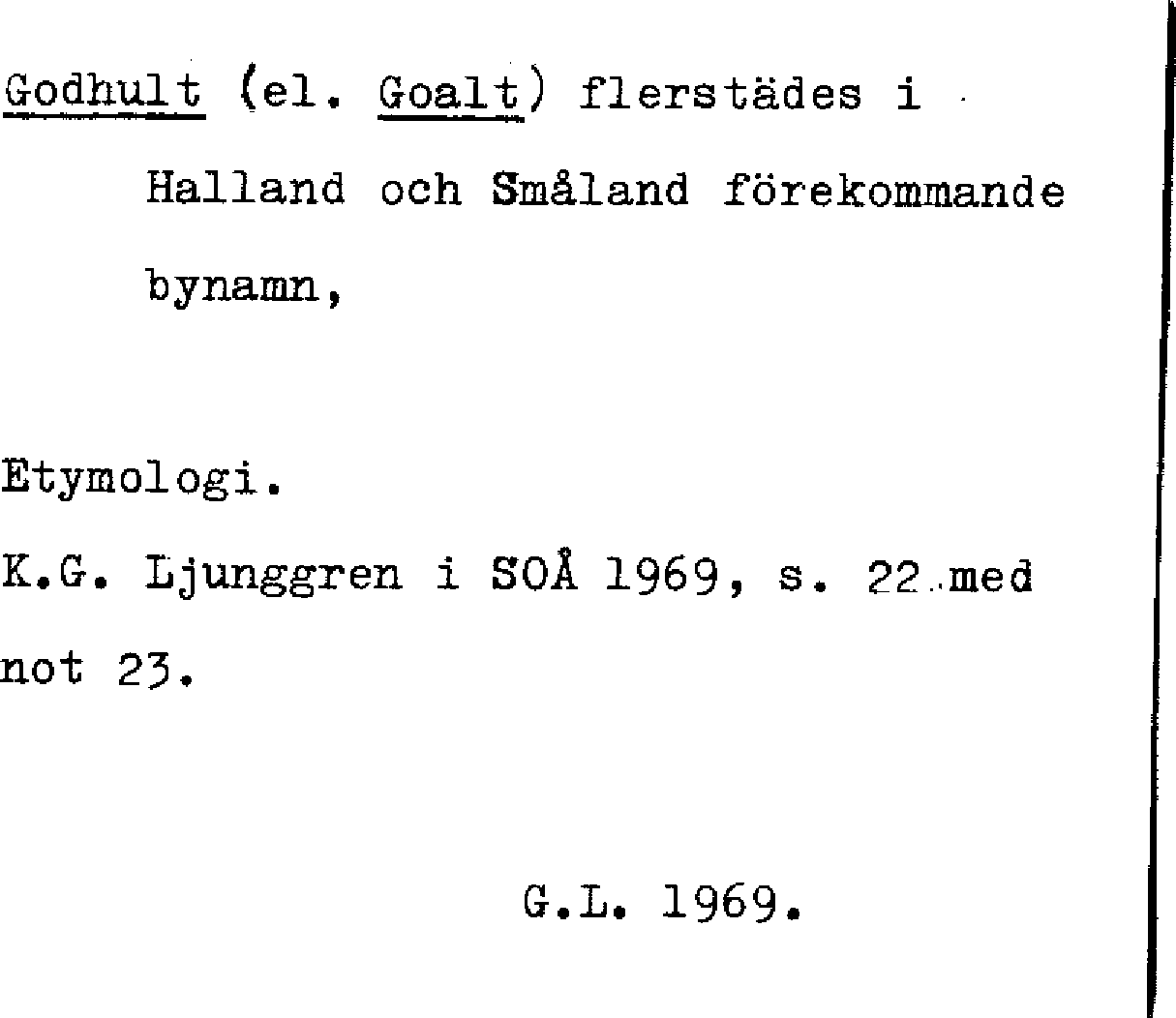 Godhult (el. Goalt) flerstädes i Halland och Småland förekommande bynamn,

Etymologi.

K.G. Ljunggren i SOÅ 1969, s. 22 med not 23.

G.L. 1969.